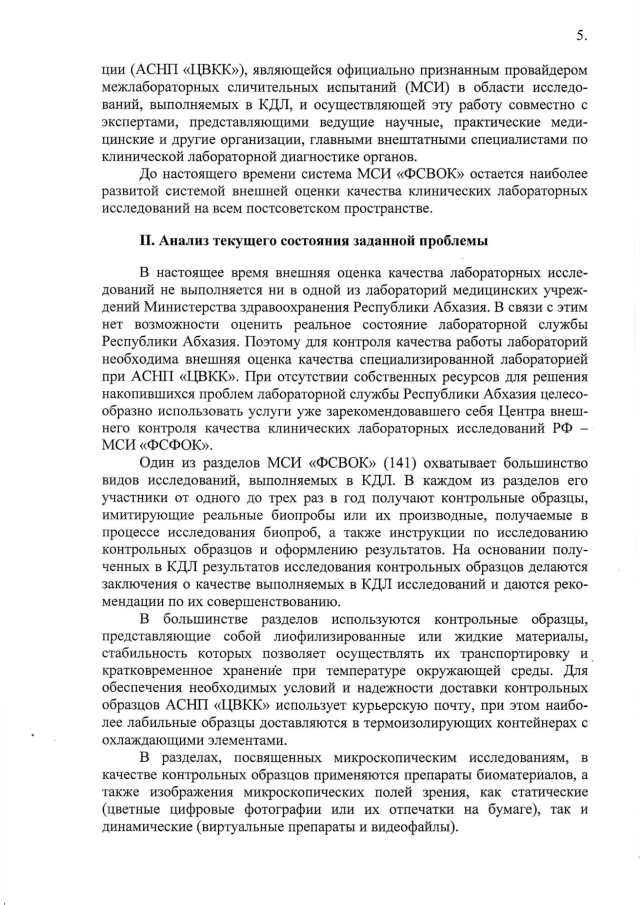 5.

ции (АСНП «ЦВКК»), являющейся официально признанным провайдером межлабораторных сличительных испытаний (МСИ) в области исследований, выполняемых в КДЛ, и осуществляющей эту работу совместно с экспертами, представляющими ведущие научные, практические медицинские и другие организации, главными внештатными специалистами по клинической лабораторной диагностике органов.

До настоящего времени система МСИ «ФСВОК» остается наиболее развитой системой внешней оценки качества клинических лабораторных исследований на всем постсоветском пространстве.

II. Анализ текущего состояния заданной проблемы

В настоящее время внешняя оценка качества лабораторных исследований не выполняется ни в одной из лабораторий медицинских учреждений Министерства здравоохранения Республики Абхазия. В связи с этим нет возможности оценить реальное состояние лабораторной службы Республики Абхазия. Поэтому для контроля качества работы лабораторий необходима внешняя оценка качества специализированной лабораторией при АСНП «ЦВКК». При отсутствии собственных ресурсов для решения накопившихся проблем лабораторной службы Республики Абхазия целесообразно использовать услуги уже зарекомендовавшего себя Центра внешнего контроля качества клинических лабораторных исследований РФ – МСИ «ФСФОК».

Один из разделов МСИ «ФСВОК» (141) охватывает большинство видов исследований, выполняемых в КДЛ. В каждом из разделов его участники от одного до трех раз в год получают контрольные образцы, имитирующие реальные биопробы или их производные, получаемые в процессе исследования биопроб, а также инструкции по исследованию контрольных образцов и оформлению результатов. На основании полученных в КДЛ результатов исследования контрольных образцов делаются заключения о качестве выполняемых в КДЛ исследований и даются рекомендации по их совершенствованию.

В большинстве разделов используются контрольные образцы, представляющие собой лиофилизированные или жидкие материалы, стабильность которых позволяет осуществлять их транспортировку и кратковременное хранение при температуре окружающей среды. Для обеспечения необходимых условий и надежности доставки контрольных образцов АСНП «ЦВКК» использует курьерскую почту, при этом наиболее лабильные образцы доставляются в термоизолирующих контейнерах с охлаждающими элементами.

В разделах, посвященных микроскопическим исследованиям, в качестве контрольных образцов применяются препараты биоматериалов, а также изображения микроскопических полей зрения, как статические (цветные цифровые фотографии или их отпечатки на бумаге), так и динамические (виртуальные препараты и видеофайлы).